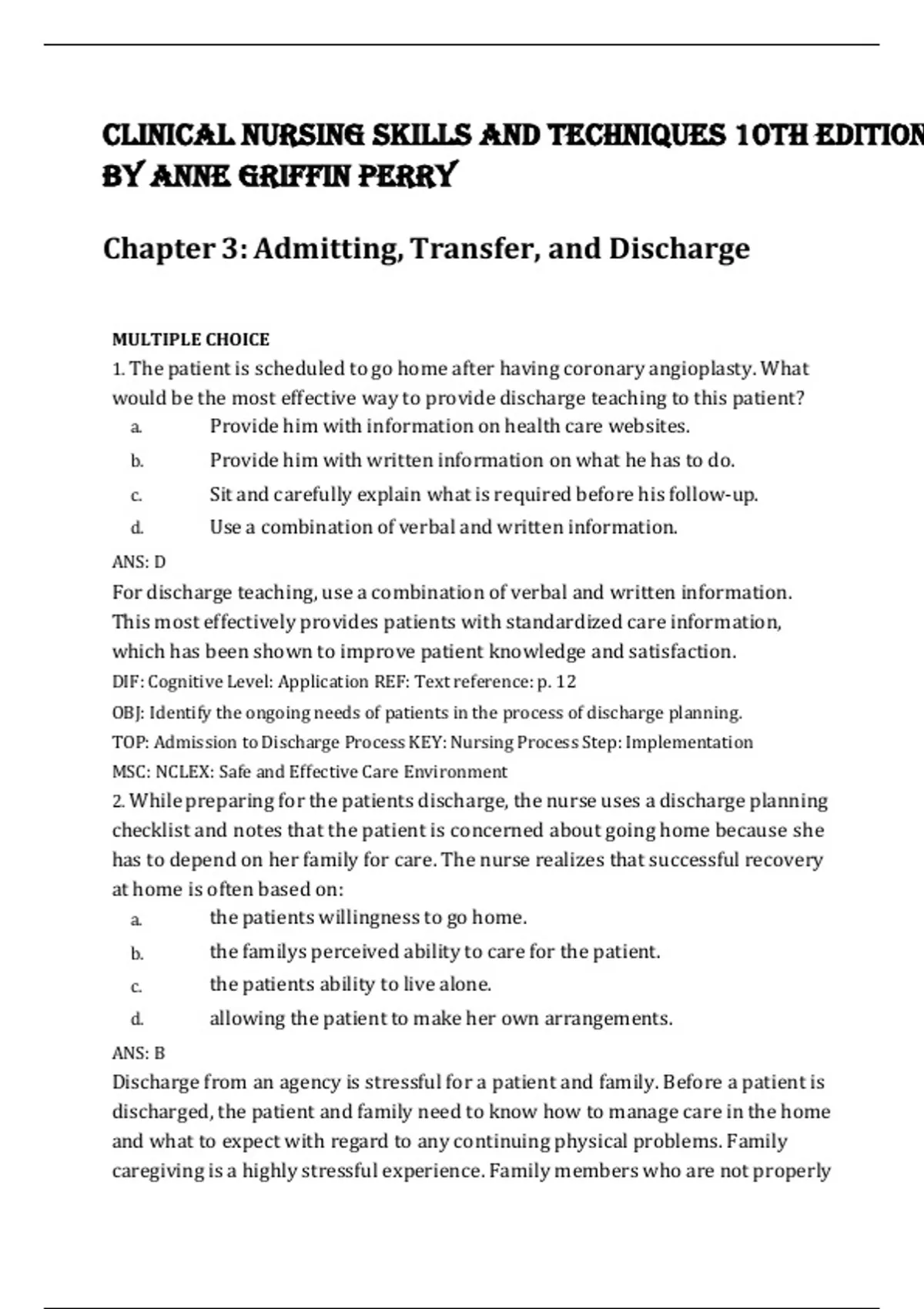 CLINICAL NURSING SKILLS AND TECHNIQUES 10TH EDITION BY ANNE GRIFFIN PERRY

Chapter 3: Admitting, Transfer, and Discharge

MULTIPLE CHOICE

1. The patient is scheduled to go home after having coronary angioplasty. What would be the most effective way to provide discharge teaching to this patient?

a. Provide him with information on health care websites.

b. Provide him with written information on what he has to do.

c. Sit and carefully explain what is required before his follow-up.

d. Use a combination of verbal and written information.

ANS: D

For discharge teaching, use a combination of verbal and written information. This most effectively provides patients with standardized care information, which has been shown to improve patient knowledge and satisfaction.

DIF: Cognitive Level: Application REF: Text reference: p. 12

OBJ: Identify the ongoing needs of patients in the process of discharge planning.

TOP: Admission to Discharge Process KEY: Nursing Process Step: Implementation

MSC: NCLEX: Safe and Effective Care Environment

2. While preparing for the patients discharge, the nurse uses a discharge planning checklist and notes that the patient is concerned about going home because she has to depend on her family for care. The nurse realizes that successful recovery at home is often based on:

a. the patients willingness to go home.

b. the familys perceived ability to care for the patient.

c. the patients ability to live alone.

d. allowing the patient to make her own arrangements.

ANS: B

Discharge from an agency is stressful for a patient and family. Before a patient is discharged, the patient and family need to know how to manage care in the home and what to expect with regard to any continuing physical problems. Family caregiving is a highly stressful experience. Family members who are not properly